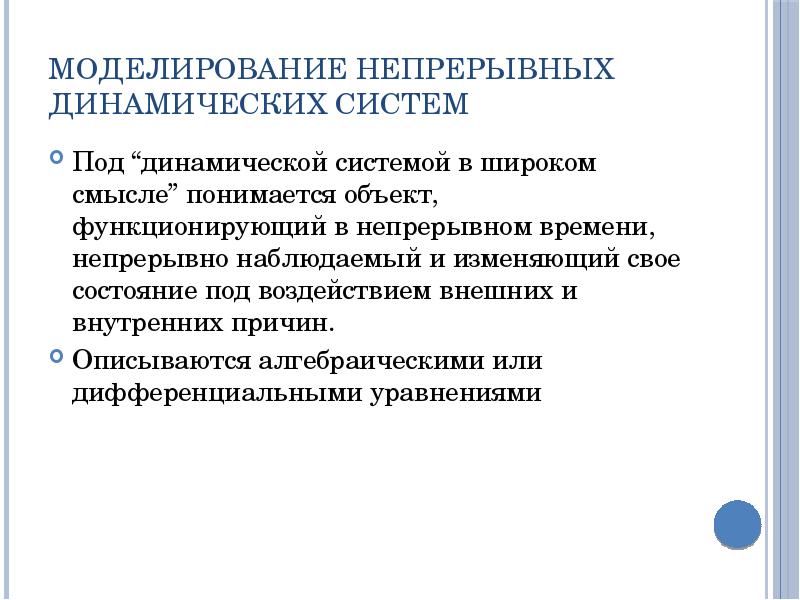 МОДЕЛИРОВАНИЕ НЕПРЕРЫВНЫХ ДИНАМИЧЕСКИХ СИСТЕМ

Под “динамической системой в широком смысле” понимается объект, функционирующий в непрерывном времени, непрерывно наблюдаемый и изменяющий свое состояние под воздействием внешних и внутренних причин.

Описываются алгебраическими или дифференциальными уравнениями